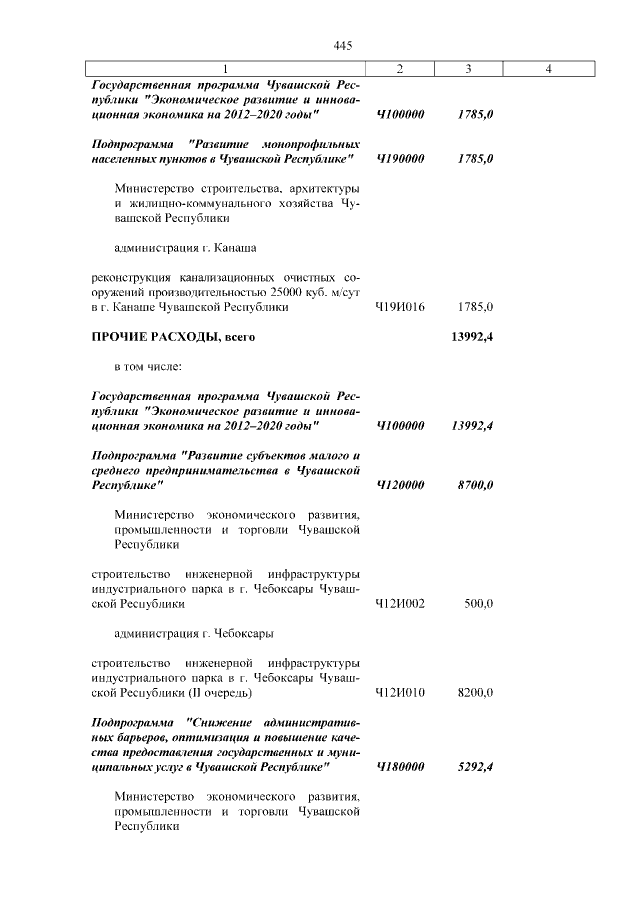 445

| 1 | 2 | 3 | 4 |
|---|---|---|---|
| Государственная программа Чувашской Республики "Экономическое развитие и инновационная экономика на 2012–2020 годы" | Ч100000 | 1785,0 | |
| Подпрограмма "Развитие монопрофильных населенных пунктов в Чувашской Республике" | Ч190000 | 1785,0 | |
| Министерство строительства, архитектуры и жилищно-коммунального хозяйства Чувашской Республики | | | |
| администрация г. Канаша | | | |
| реконструкция канализационных очистных сооружений производительностью 25000 куб. м/сут в г. Канаше Чувашской Республики | Ч19И016 | 1785,0 | |
| ПРОЧИЕ РАСХОДЫ, всего | | 13992,4 | |
| в том числе: | | | |
| Государственная программа Чувашской Республики "Экономическое развитие и инновационная экономика на 2012–2020 годы" | Ч100000 | 13992,4 | |
| Подпрограмма "Развитие субъектов малого и среднего предпринимательства в Чувашской Республике" | Ч120000 | 8700,0 | |
| Министерство экономического развития, промышленности и торговли Чувашской Республики | | | |
| строительство инженерной инфраструктуры индустриального парка в г. Чебоксары Чувашской Республики | Ч12И002 | 500,0 | |
| администрация г. Чебоксары | | | |
| строительство инженерной инфраструктуры индустриального парка в г. Чебоксары Чувашской Республики (II очередь) | Ч12И010 | 8200,0 | |
| Подпрограмма "Снижение административных барьеров, оптимизация и повышение качества предоставления государственных и муниципальных услуг в Чувашской Республике" | Ч180000 | 5292,4 | |
| Министерство экономического развития, промышленности и торговли Чувашской Республики | | | |